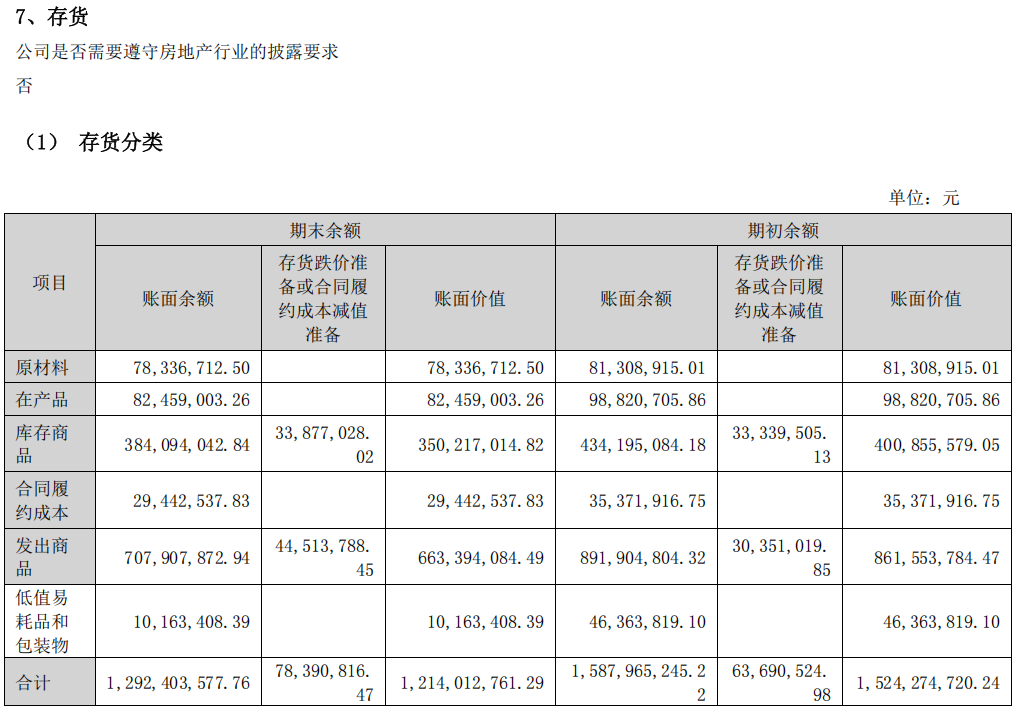 7、存货

公司是否需要遵守房地产行业的披露要求

否

（1） 存货分类

单位：元

| 项目 | 期末余额 | | | 期初余额 | | |
|---|---|---|---|---|---|---|
| | 账面余额 | 存货跌价准备或合同履约成本减值准备 | 账面价值 | 账面余额 | 存货跌价准备或合同履约成本减值准备 | 账面价值 |
| 原材料 | 78，336，712.50 | | 78，336，712.50 | 81，308，915.01 | | 81，308，915.01 |
| 在产品 | 82，459，003.26 | | 82，459，003.26 | 98，820，705.86 | | 98，820，705.86 |
| 库存商品 | 384，094，042.84 | 33，877，028.02 | 350，217，014.82 | 434，195，084.18 | 33，339，505.13 | 400，855，579.05 |
| 合同履约成本 | 29，442，537.83 | | 29，442，537.83 | 35，371，916.75 | | 35，371，916.75 |
| 发出商品 | 707，907，872.94 | 44，513，788.45 | 663，394，084.49 | 891，904，804.32 | 30，351，019.85 | 861，553，784.47 |
| 低值易耗品和包装物 | 10，163，408.39 | | 10，163，408.39 | 46，363，819.10 | | 46，363，819.10 |
| 合计 | 1，292，403，577.76 | 78，390，816.47 | 1，214，012，761.29 | 1，587，965，245.22 | 63，690，524.98 | 1，524，274，720.24 |